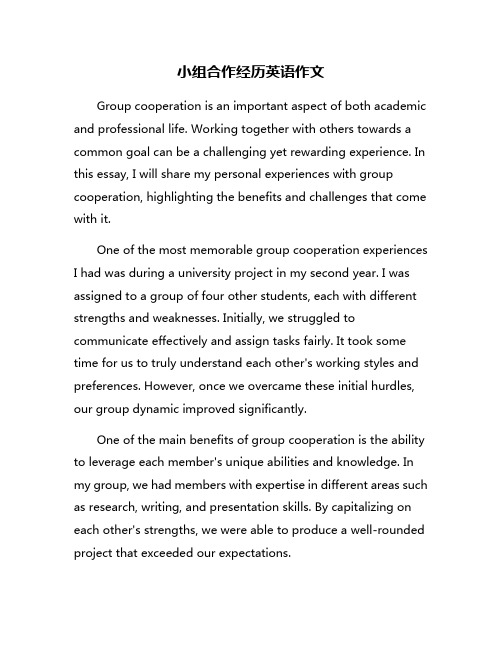 小组合作经历英语作文

Group cooperation is an important aspect of both academic and professional life. Working together with others towards a common goal can be a challenging yet rewarding experience. In this essay, I will share my personal experiences with group cooperation, highlighting the benefits and challenges that come with it.

One of the most memorable group cooperation experiences I had was during a university project in my second year. I was assigned to a group of four other students, each with different strengths and weaknesses. Initially, we struggled to communicate effectively and assign tasks fairly. It took some time for us to truly understand each other's working styles and preferences. However, once we overcame these initial hurdles, our group dynamic improved significantly.

One of the main benefits of group cooperation is the ability to leverage each member's unique abilities and knowledge. In my group, we had members with expertise in different areas such as research, writing, and presentation skills. By capitalizing on each other's strengths, we were able to produce a well-rounded project that exceeded our expectations.